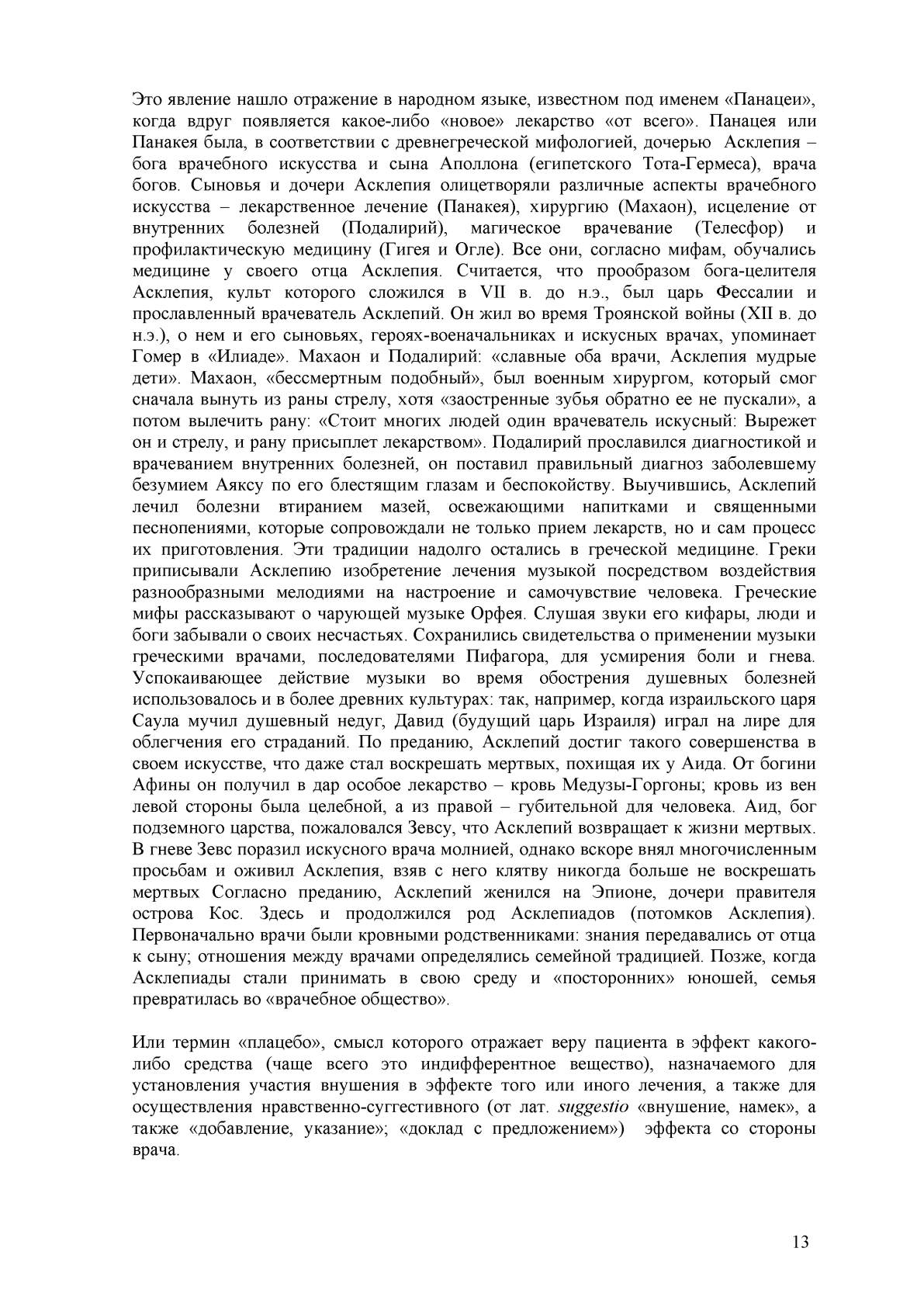 Это явление нашло отражение в народном языке, известном под именем «Панацеи», когда вдруг появляется какое-либо «новое» лекарство «от всего». Панацея или Панакея была, в соответствии с древнегреческой мифологией, дочерью Асклепия – бога врачебного искусства и сына Аполлона (египетского Тота-Гермеса), врача богов. Сыновья и дочери Асклепия олицетворяли различные аспекты врачебного искусства – лекарственное лечение (Панакея), хирургию (Махаон), исцеление от внутренних болезней (Подалирий), магическое врачевание (Телесфор) и профилактическую медицину (Гигея и Огле). Все они, согласно мифам, обучались медицине у своего отца Асклепия. Считается, что прообразом бога-целителя Асклепия, культ которого сложился в VII в. до н.э., был царь Фессалии и прославленный врачеватель Асклепий. Он жил во время Троянской войны (XII в. до н.э.), о нем и его сыновьях, героях-военачальниках и искусных врачах, упоминает Гомер в «Илиаде». Махаон и Подалирий: «славные оба врачи, Асклепия мудрые дети». Махаон, «бессмертным подобный», был военным хирургом, который смог сначала вынуть из раны стрелу, хотя «заостренные зубья обратно ее не пускали», а потом вылечить рану: «Стоит многих людей один врачеватель искусный: Вырежет он и стрелу, и рану присыплет лекарством». Подалирий прославился диагностикой и врачеванием внутренних болезней, он поставил правильный диагноз заболевшему безумием Аяксу по его блестящим глазам и беспокойству. Выучившись, Асклепий лечил болезни втиранием мазей, освежающими напитками и священными песнопениями, которые сопровождали не только прием лекарств, но и сам процесс их приготовления. Эти традиции надолго остались в греческой медицине. Греки приписывали Асклепию изобретение лечения музыкой посредством воздействия разнообразными мелодиями на настроение и самочувствие человека. Греческие мифы рассказывают о чарующей музыке Орфея. Слушая звуки его кифары, люди и боги забывали о своих несчастьях. Сохранились свидетельства о применении музыки греческими врачами, последователями Пифагора, для усмирения боли и гнева. Успокаивающее действие музыки во время обострения душевных болезней использовалось и в более древних культурах: так, например, когда израильского царя Саула мучил душевный недуг, Давид (будущий царь Израиля) играл на лире для облегчения его страданий. По преданию, Асклепий достиг такого совершенства в своем искусстве, что даже стал воскрешать мертвых, похищая их у Аида. От богини Афины он получил в дар особое лекарство – кровь Медузы-Горгоны; кровь из вен левой стороны была целебной, а из правой – губительной для человека. Аид, бог подземного царства, пожаловался Зевсу, что Асклепий возвращает к жизни мертвых. В гневе Зевс поразил искусного врача молнией, однако вскоре внял многочисленным просьбам и оживил Асклепия, взяв с него клятву никогда больше не воскрешать мертвых Согласно преданию, Асклепий женился на Эпионе, дочери правителя острова Кос. Здесь и продолжился род Асклепиадов (потомков Асклепия). Первоначально врачи были кровными родственниками: знания передавались от отца к сыну; отношения между врачами определялись семейной традицией. Позже, когда Асклепиады стали принимать в свою среду и «посторонних» юношей, семья превратилась во «врачебное общество».

Или термин «плацебо», смысл которого отражает веру пациента в эффект какого-либо средства (чаще всего это индифферентное вещество), назначаемого для установления участия внушения в эффекте того или иного лечения, а также для осуществления нравственно-суггестивного (от лат. suggestio «внушение, намек», а также «добавление, указание»; «доклад с предложением») эффекта со стороны врача.

13